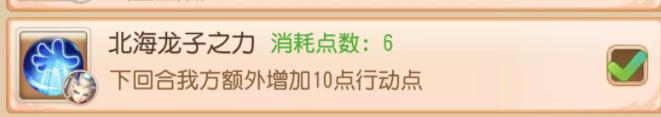 北海龙子之力 消耗点数：6
下回合我方额外增加10点行动点